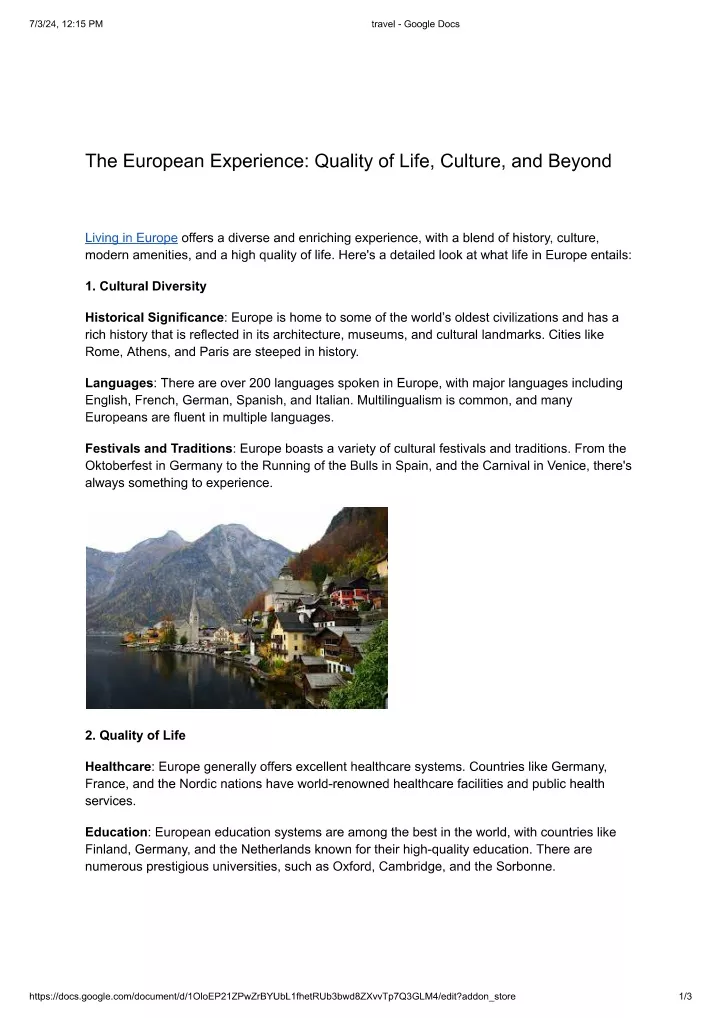 7/3/24, 12:15 PM

travel - Google Docs

The European Experience: Quality of Life, Culture, and Beyond

Living in Europe offers a diverse and enriching experience, with a blend of history, culture, modern amenities, and a high quality of life. Here's a detailed look at what life in Europe entails:

1. Cultural Diversity

Historical Significance: Europe is home to some of the world's oldest civilizations and has a rich history that is reflected in its architecture, museums, and cultural landmarks. Cities like Rome, Athens, and Paris are steeped in history.

Languages: There are over 200 languages spoken in Europe, with major languages including English, French, German, Spanish, and Italian. Multilingualism is common, and many Europeans are fluent in multiple languages.

Festivals and Traditions: Europe boasts a variety of cultural festivals and traditions. From the Oktoberfest in Germany to the Running of the Bulls in Spain, and the Carnival in Venice, there's always something to experience.

2. Quality of Life

Healthcare: Europe generally offers excellent healthcare systems. Countries like Germany, France, and the Nordic nations have world-renowned healthcare facilities and public health services.

Education: European education systems are among the best in the world, with countries like Finland, Germany, and the Netherlands known for their high-quality education. There are numerous prestigious universities, such as Oxford, Cambridge, and the Sorbonne.

https://docs.google.com/document/d/1OloEP21ZPwZrBYUbL1fhetRUb3bwd8ZXvvTp7Q3GLM4/edit?addon_store

1/3